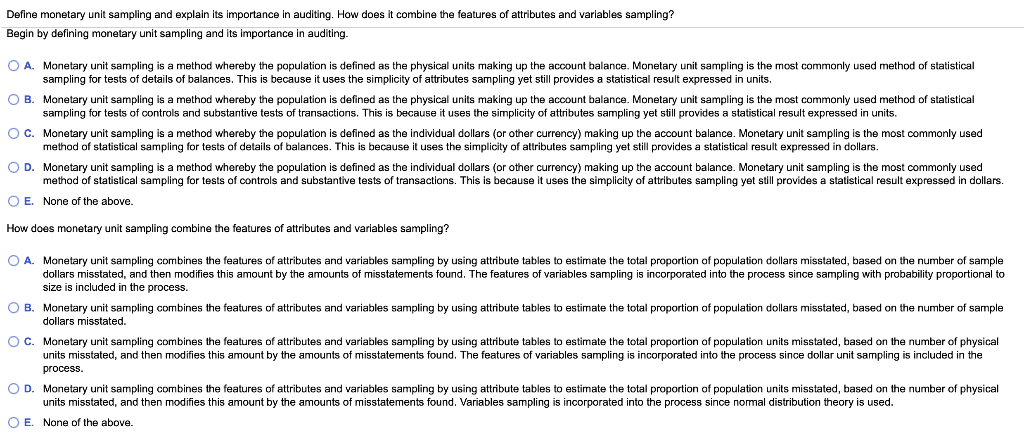 Define monetary unit sampling and explain its importance in auditing. How does it combine the features of attributes and variables sampling?

Begin by defining monetary unit sampling and its importance in auditing.

A. Monetary unit sampling is a method whereby the population is defined as the physical units making up the account balance. Monetary unit sampling is the most commonly used method of statistical sampling for tests of details of balances. This is because it uses the simplicity of attributes sampling yet still provides a statistical result expressed in units.

B. Monetary unit sampling is a method whereby the population is defined as the physical units making up the account balance. Monetary unit sampling is the most commonly used method of statistical sampling for tests of controls and substantive tests of transactions. This is because it uses the simplicity of attributes sampling yet still provides a statistical result expressed in units.

C. Monetary unit sampling is a method whereby the population is defined as the individual dollars (or other currency) making up the account balance. Monetary unit sampling is the most commonly used method of statistical sampling for tests of details of balances. This is because it uses the simplicity of attributes sampling yet still provides a statistical result expressed in dollars.

D. Monetary unit sampling is a method whereby the population is defined as the individual dollars (or other currency) making up the account balance. Monetary unit sampling is the most commonly used method of statistical sampling for tests of controls and substantive tests of transactions. This is because it uses the simplicity of attributes sampling yet still provides a statistical result expressed in dollars.

E. None of the above.

How does monetary unit sampling combine the features of attributes and variables sampling?

A. Monetary unit sampling combines the features of attributes and variables sampling by using attribute tables to estimate the total proportion of population dollars misstated, based on the number of sample dollars misstated, and then modifies this amount by the amounts of misstatements found. The features of variables sampling is incorporated into the process since sampling with probability proportional to size is included in the process.

B. Monetary unit sampling combines the features of attributes and variables sampling by using attribute tables to estimate the total proportion of population dollars misstated, based on the number of sample dollars misstated.

C. Monetary unit sampling combines the features of attributes and variables sampling by using attribute tables to estimate the total proportion of population units misstated, based on the number of physical units misstated, and then modifies this amount by the amounts of misstatements found. The features of variables sampling is incorporated into the process since dollar unit sampling is included in the process.

D. Monetary unit sampling combines the features of attributes and variables sampling by using attribute tables to estimate the total proportion of population units misstated, based on the number of physical units misstated, and then modifies this amount by the amounts of misstatements found. Variables sampling is incorporated into the process since normal distribution theory is used.

E. None of the above.